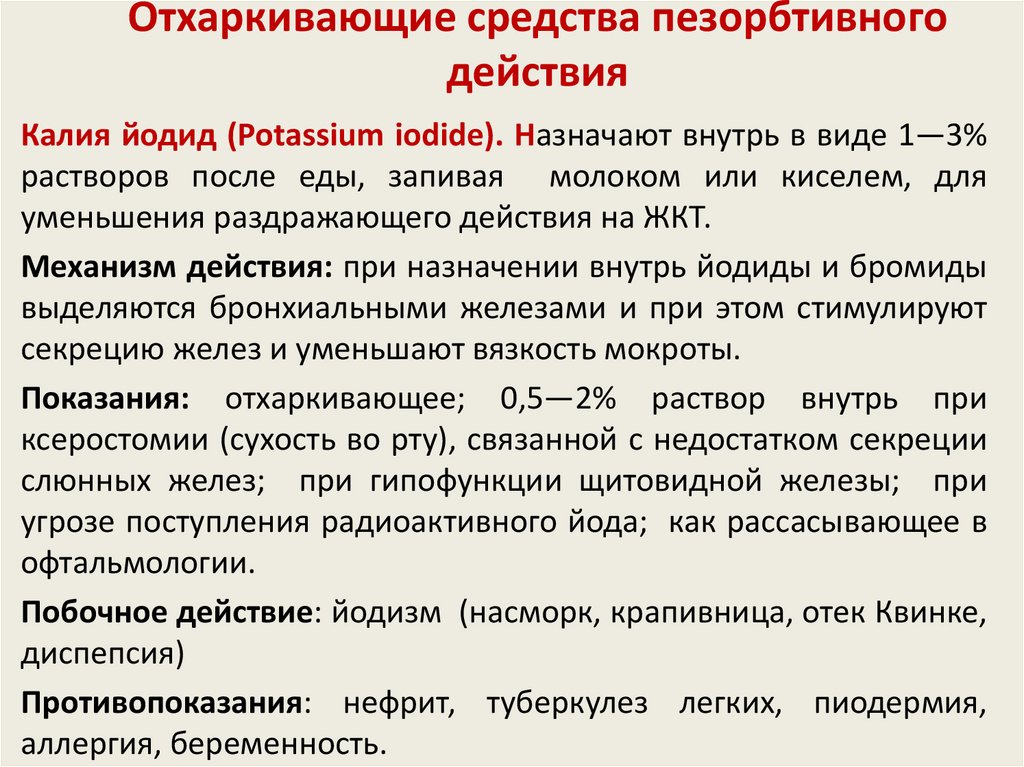 Отхаркивающие средства пезорбтивного действия

Калия йодид (Potassium iodide). Назначают внутрь в виде 1—3% растворов после еды, запивая молоком или киселем, для уменьшения раздражающего действия на ЖКТ.

Механизм действия: при назначении внутрь йодиды и бромиды выделяются бронхиальными железами и при этом стимулируют секрецию желез и уменьшают вязкость мокроты.

Показания: отхаркивающее; 0,5—2% раствор внутрь при ксеростомии (сухость во рту), связанной с недостатком секреции слюнных желез; при гипофункции щитовидной железы; при угрозе поступления радиоактивного йода; как рассасывающее в офтальмологии.

Побочное действие: йодизм (насморк, крапивница, отек Квинке, диспепсия)

Противопоказания: нефрит, туберкулез легких, пиодермия, аллергия, беременность.